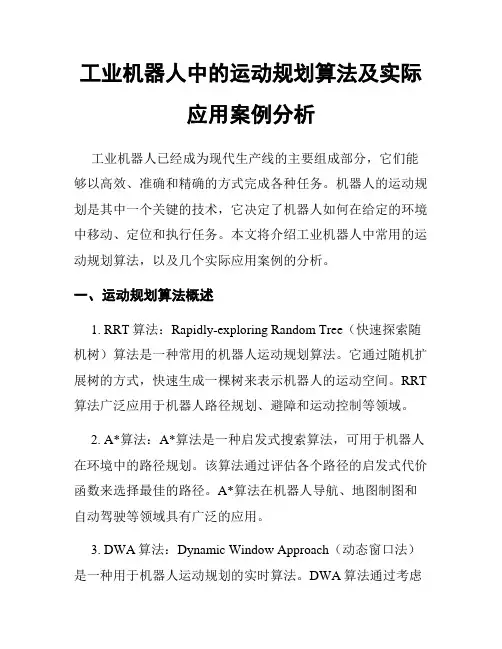 工业机器人中的运动规划算法及实际应用案例分析

工业机器人已经成为现代生产线的主要组成部分，它们能够以高效、准确和精确的方式完成各种任务。机器人的运动规划是其中一个关键的技术，它决定了机器人如何在给定的环境中移动、定位和执行任务。本文将介绍工业机器人中常用的运动规划算法，以及几个实际应用案例的分析。

一、运动规划算法概述

1. RRT 算法：Rapidly-exploring Random Tree（快速探索随机树）算法是一种常用的机器人运动规划算法。它通过随机扩展树的方式，快速生成一棵树来表示机器人的运动空间。RRT 算法广泛应用于机器人路径规划、避障和运动控制等领域。

2. A*算法：A*算法是一种启发式搜索算法，可用于机器人在环境中的路径规划。该算法通过评估各个路径的启发式代价函数来选择最佳的路径。A*算法在机器人导航、地图制图和自动驾驶等领域具有广泛的应用。

3. DWA 算法：Dynamic Window Approach（动态窗口法）是一种用于机器人运动规划的实时算法。DWA 算法通过考虑